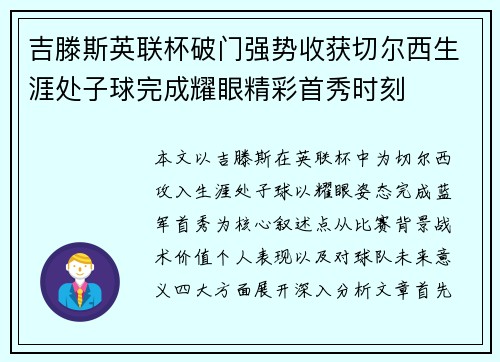 吉滕斯英联杯破门强势收获切尔西生涯处子球完成耀眼精彩首秀时刻

本文以吉滕斯在英联杯中为切尔西攻入生涯处子球以耀眼姿态完成蓝军首秀为核心叙述点从比赛背景战术价值个人表现以及对球队未来意义四大方面展开深入分析文章首先